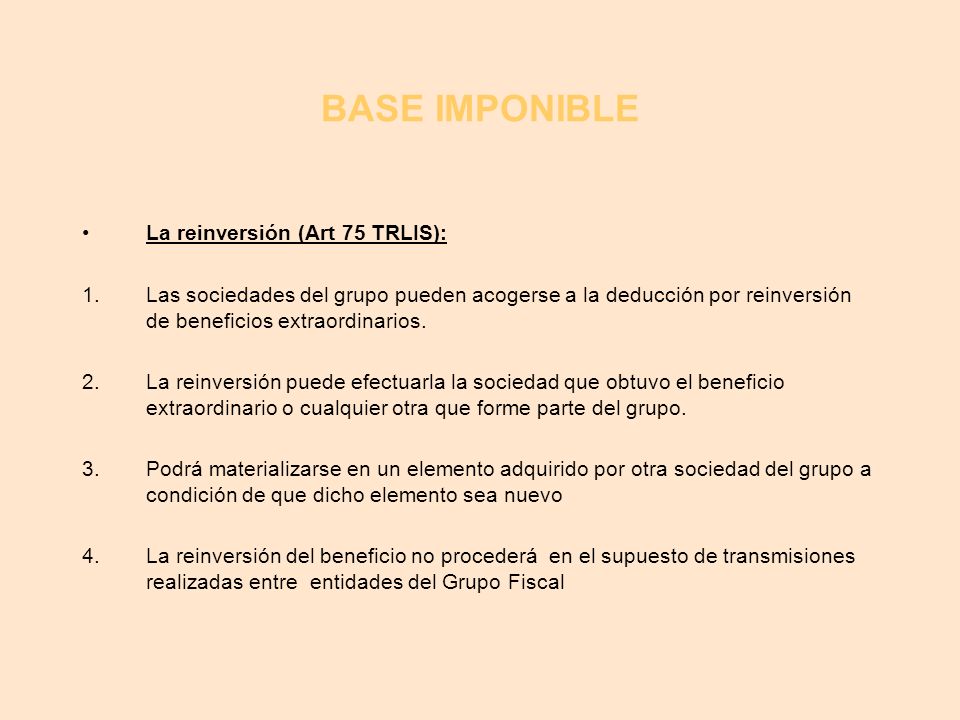 BASE IMPONIBLE

• La reinversión (Art 75 TRLIS):

1. Las sociedades del grupo pueden acogerse a la deducción por reinversión de beneficios extraordinarios.

2. La reinversión puede efectuarla la sociedad que obtuvo el beneficio extraordinario o cualquier otra que forme parte del grupo.

3. Podrá materializarse en un elemento adquirido por otra sociedad del grupo a condición de que dicho elemento sea nuevo

4. La reinversión del beneficio no procederá en el supuesto de transmisiones realizadas entre entidades del Grupo Fiscal